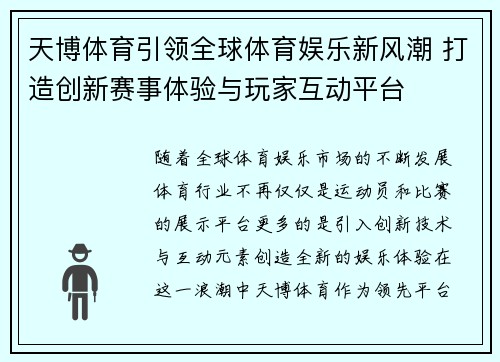 天博体育引领全球体育娱乐新风潮 打造创新赛事体验与玩家互动平台

随着全球体育娱乐市场的不断发展体育行业不再仅仅是运动员和比赛的展示平台更多的是引入创新技术与互动元素创造全新的娱乐体验在这一浪潮中天博体育作为领先平台